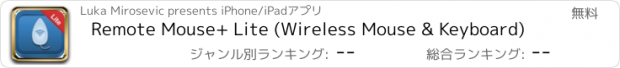 Lite

Luka Mirosevic presents iPhone/iPadアプリ

無料

Remote Mouse+ Lite (Wireless Mouse & Keyboard)

ジャンル別ランキング: --

総合ランキング: --